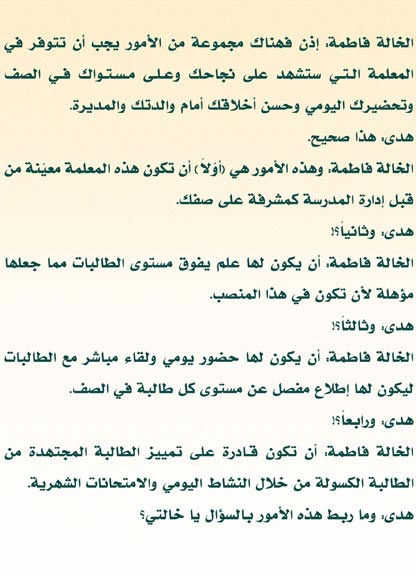 الخالة فاطمة: إذن فهناك مجموعة من الأمور يجب أن تتوفر في المعلمة التي ستشهد على نجاحك وعلى مستواك في الصف وتحضيرك اليومي وحسن أخلاقك أمام والدتك والمديرة.

هدى: هذا صحيح.

الخالة فاطمة: وهذه الأمور هي (أوّلاً) أن تكون هذه المعلمة معيّنة من قبل إدارة المدرسة كمشرفة على صفك.

هدى: وثانياً؟!

الخالة فاطمة: أن يكون لها علم يفوق مستوى الطالبات مما جعلها مؤهلة لأن تكون في هذا المنصب.

هدى: وثالثاً؟!

الخالة فاطمة: أن يكون لها حضور يومي ولقاء مباشر مع الطالبات ليكون لها إطلاع مفصل عن مستوى كل طالبة في الصف.

هدى: ورابعاً؟!

الخالة فاطمة: أن تكون قادرة على تمييز الطالبة المجتهدة من الطالبة الكسولة من خلال النشاط اليومي والامتحانات الشهرية.

هدى: وما ربط هذه الأمور بالسؤال يا خالتي؟